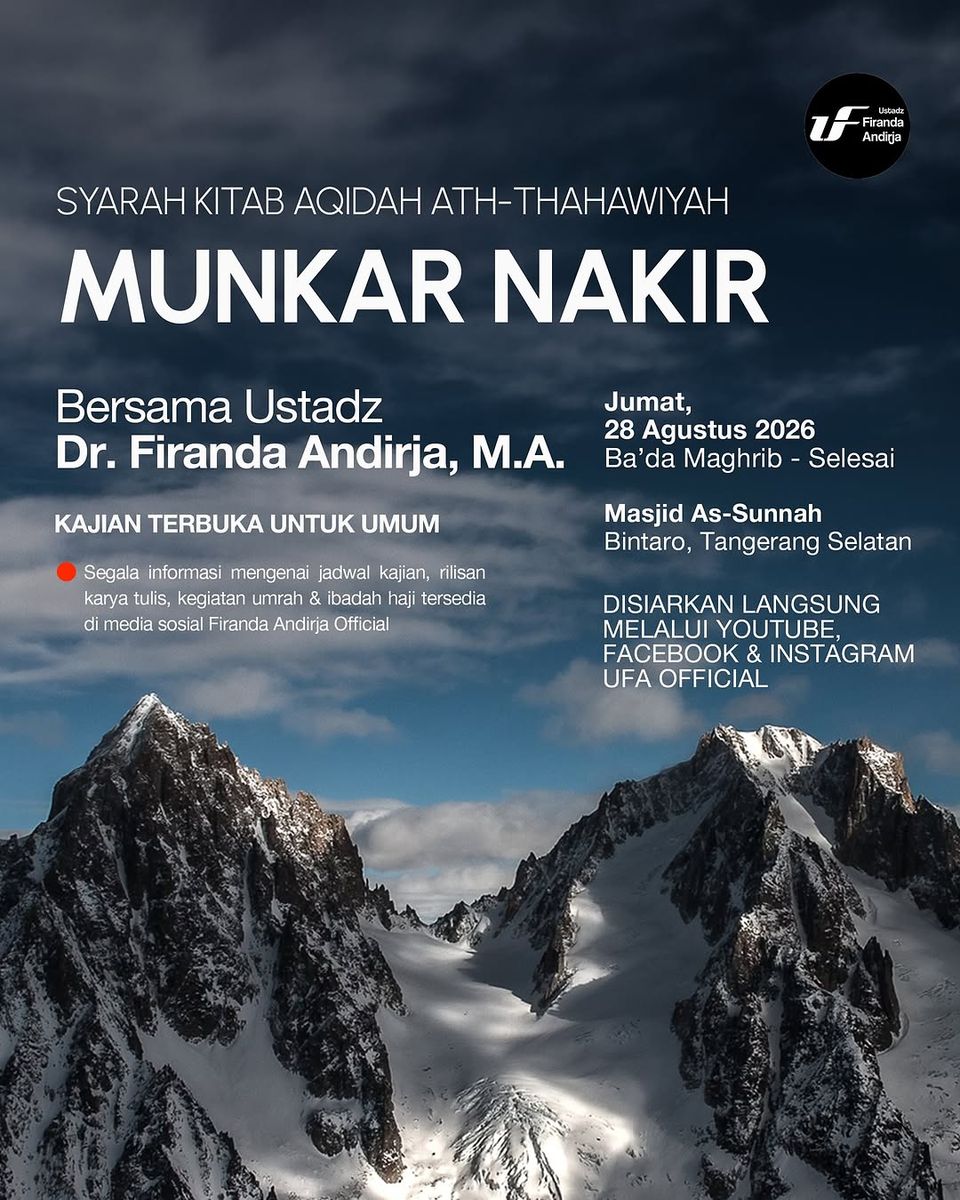 UF Ustadz Firanda Andirja

SYARAH KITAB AQIDAH ATH-THAHAWIYAH

MUNKAR NAKIR

Bersama Ustadz
Dr. Firanda Andirja, M.A.

KAJIAN TERBUKA UNTUK UMUM

Segala informasi mengenai jadwal kajian, rilisan karya tulis, kegiatan umrah & ibadah haji tersedia di media sosial Firanda Andirja Official

Jumat,
28 Agustus 2026
Ba'da Maghrib - Selesai

Masjid As-Sunnah
Bintaro, Tangerang Selatan

DISIARKAN LANGSUNG MELALUI YOUTUBE, FACEBOOK & INSTAGRAM UFA OFFICIAL